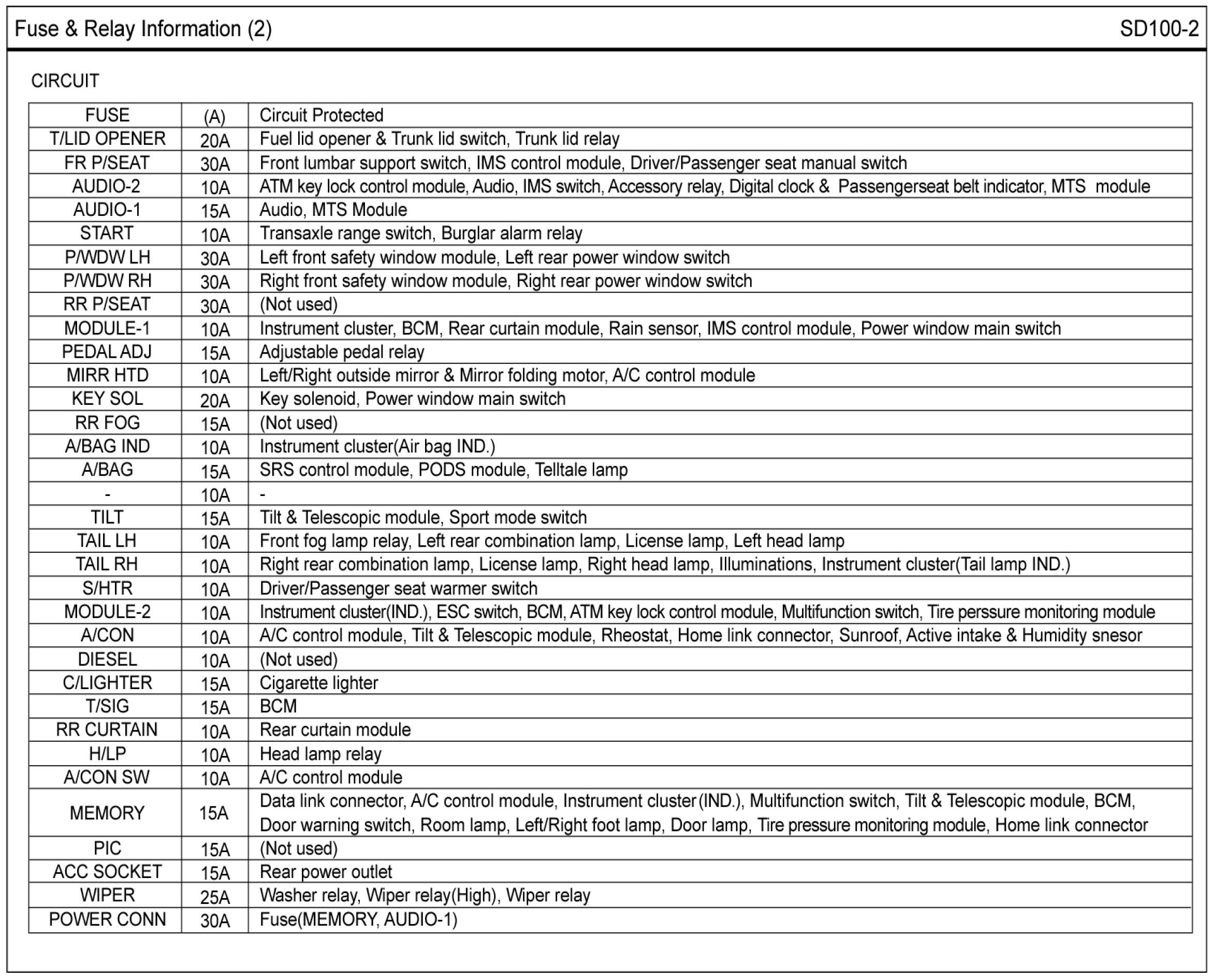 Fuse & Relay Information (2)

SD100-2

CIRCUIT

| FUSE | (A) | Circuit Protected |
|---|---|---|
| T/LID OPENER | 20A | Fuel lid opener & Trunk lid switch, Trunk lid relay |
| FR P/SEAT | 30A | Front lumbar support switch, IMS control module, Driver/Passenger seat manual switch |
| AUDIO-2 | 10A | ATM key lock control module, Audio, IMS switch, Accessory relay, Digital clock & Passengerseat belt indicator, MTS module |
| AUDIO-1 | 15A | Audio, MTS Module |
| START | 10A | Transaxle range switch, Burglar alarm relay |
| P/WDW LH | 30A | Left front safety window module, Left rear power window switch |
| P/WDW RH | 30A | Right front safety window module, Right rear power window switch |
| RR P/SEAT | 30A | (Not used) |
| MODULE-1 | 10A | Instrument cluster, BCM, Rear curtain module, Rain sensor, IMS control module, Power window main switch |
| PEDAL ADJ | 15A | Adjustable pedal relay |
| MIRR HTD | 10A | Left/Right outside mirror & Mirror folding motor, A/C control module |
| KEY SOL | 20A | Key solenoid, Power window main switch |
| RR FOG | 15A | (Not used) |
| A/BAG IND | 10A | Instrument cluster(Air bag IND.) |
| A/BAG | 15A | SRS control module, PODS module, Telltale lamp |
| - | 10A | - |
| TILT | 15A | Tilt & Telescopic module, Sport mode switch |
| TAIL LH | 10A | Front fog lamp relay, Left rear combination lamp, License lamp, Left head lamp |
| TAIL RH | 10A | Right rear combination lamp, License lamp, Right head lamp, Illuminations, Instrument cluster(Tail lamp IND.) |
| S/HTR | 10A | Driver/Passenger seat warmer switch |
| MODULE-2 | 10A | Instrument cluster(IND.), ESC switch, BCM, ATM key lock control module, Multifunction switch, Tire perssure monitoring module |
| A/CON | 10A | A/C control module, Tilt & Telescopic module, Rheostat, Home link connector, Sunroof, Active intake & Humidity snesor |
| DIESEL | 10A | (Not used) |
| C/LIGHTER | 15A | Cigarette lighter |
| T/SIG | 15A | BCM |
| RR CURTAIN | 10A | Rear curtain module |
| H/LP | 10A | Head lamp relay |
| A/CON SW | 10A | A/C control module |
| MEMORY | 15A | Data link connector, A/C control module, Instrument cluster(IND.), Multifunction switch, Tilt & Telescopic module, BCM, Door warning switch, Room lamp, Left/Right foot lamp, Door lamp, Tire pressure monitoring module, Home link connector |
| PIC | 15A | (Not used) |
| ACC SOCKET | 15A | Rear power outlet |
| WIPER | 25A | Washer relay, Wiper relay(High), Wiper relay |
| POWER CONN | 30A | Fuse(MEMORY, AUDIO-1) |